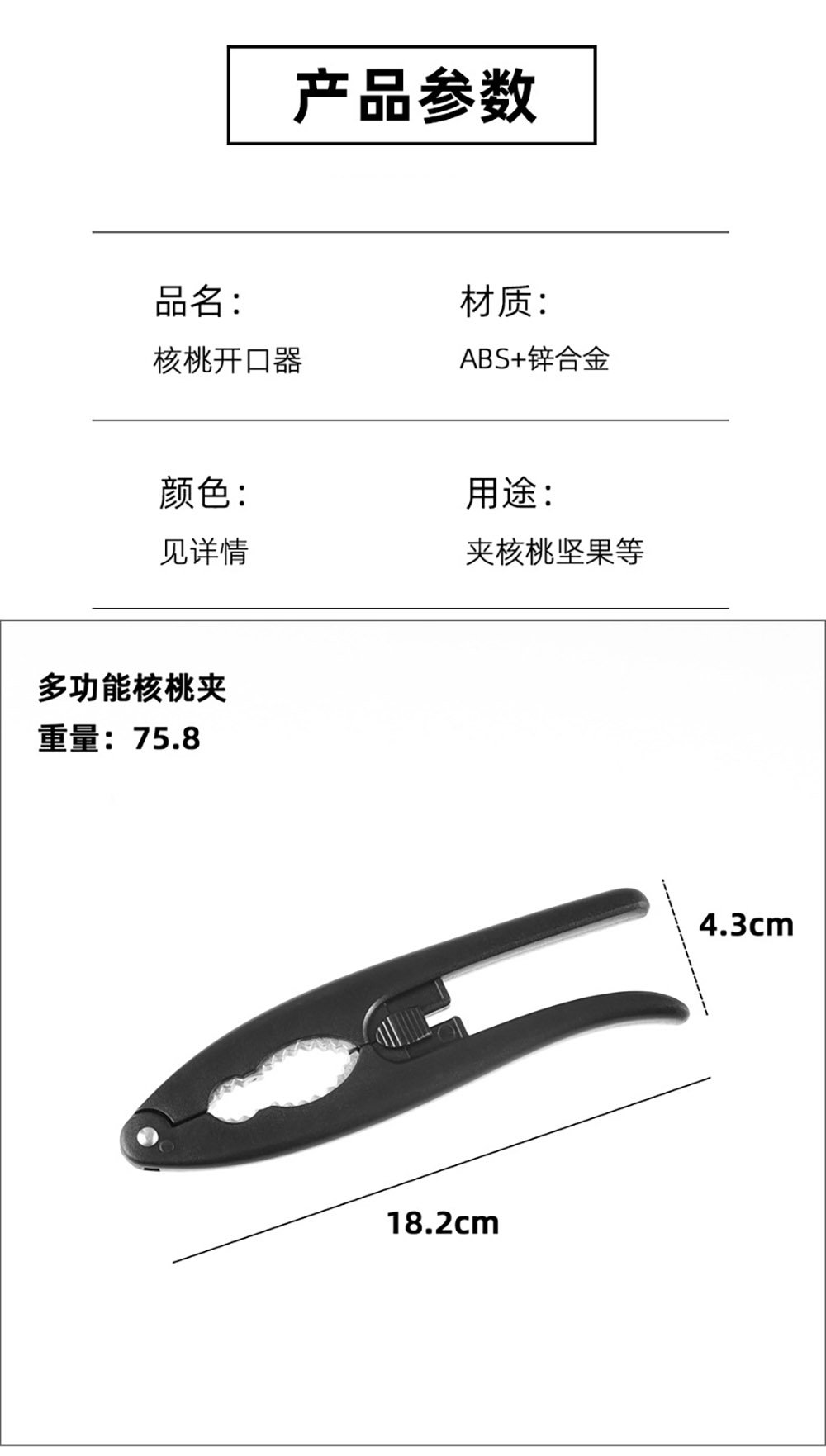 产品参数

品名：
核桃开口器

材质：
ABS+锌合金

颜色：
见详情

用途：
夹核桃坚果等

多功能核桃夹
重量：75.8

4.3cm

18.2cm